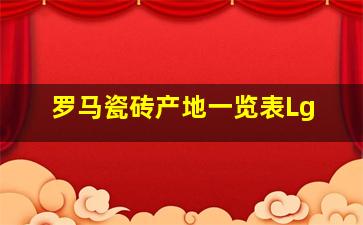 罗马瓷砖产地一览表Lg